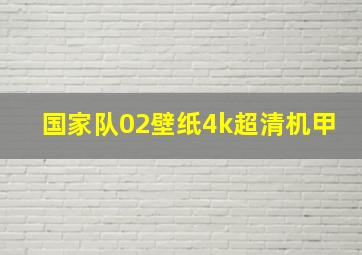 国家队02壁纸4k超清机甲